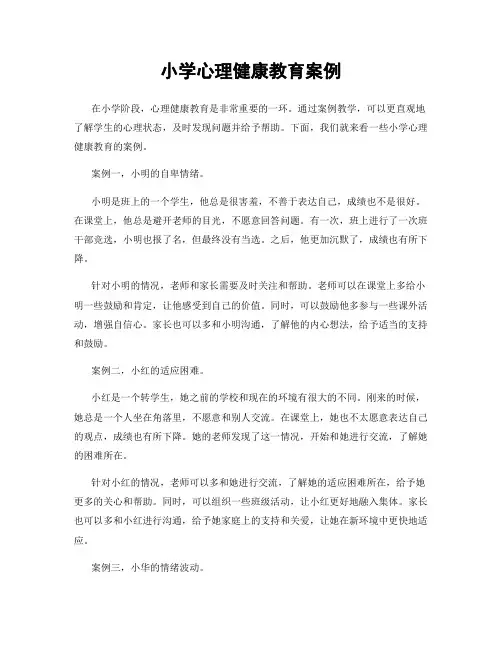 小学心理健康教育案例

在小学阶段，心理健康教育是非常重要的一环。通过案例教学，可以更直观地了解学生的心理状态，及时发现问题并给予帮助。下面，我们就来看一些小学心理健康教育的案例。

案例一，小明的自卑情绪。

小明是班上的一个学生，他总是很害羞，不善于表达自己，成绩也不是很好。在课堂上，他总是避开老师的目光，不愿意回答问题。有一次，班上进行了一次班干部竞选，小明也报了名，但最终没有当选。之后，他更加沉默了，成绩也有所下降。

针对小明的情况，老师和家长需要及时关注和帮助。老师可以在课堂上多给小明一些鼓励和肯定，让他感受到自己的价值。同时，可以鼓励他多参与一些课外活动，增强自信心。家长也可以多和小明沟通，了解他的内心想法，给予适当的支持和鼓励。

案例二，小红的适应困难。

小红是一个转学生，她之前的学校和现在的环境有很大的不同。刚来的时候，她总是一个人坐在角落里，不愿意和别人交流。在课堂上，她也不太愿意表达自己的观点，成绩也有所下降。她的老师发现了这一情况，开始和她进行交流，了解她的困难所在。

针对小红的情况，老师可以多和她进行交流，了解她的适应困难所在，给予她更多的关心和帮助。同时，可以组织一些班级活动，让小红更好地融入集体。家长也可以多和小红进行沟通，给予她家庭上的支持和关爱，让她在新环境中更快地适应。

案例三，小华的情绪波动。